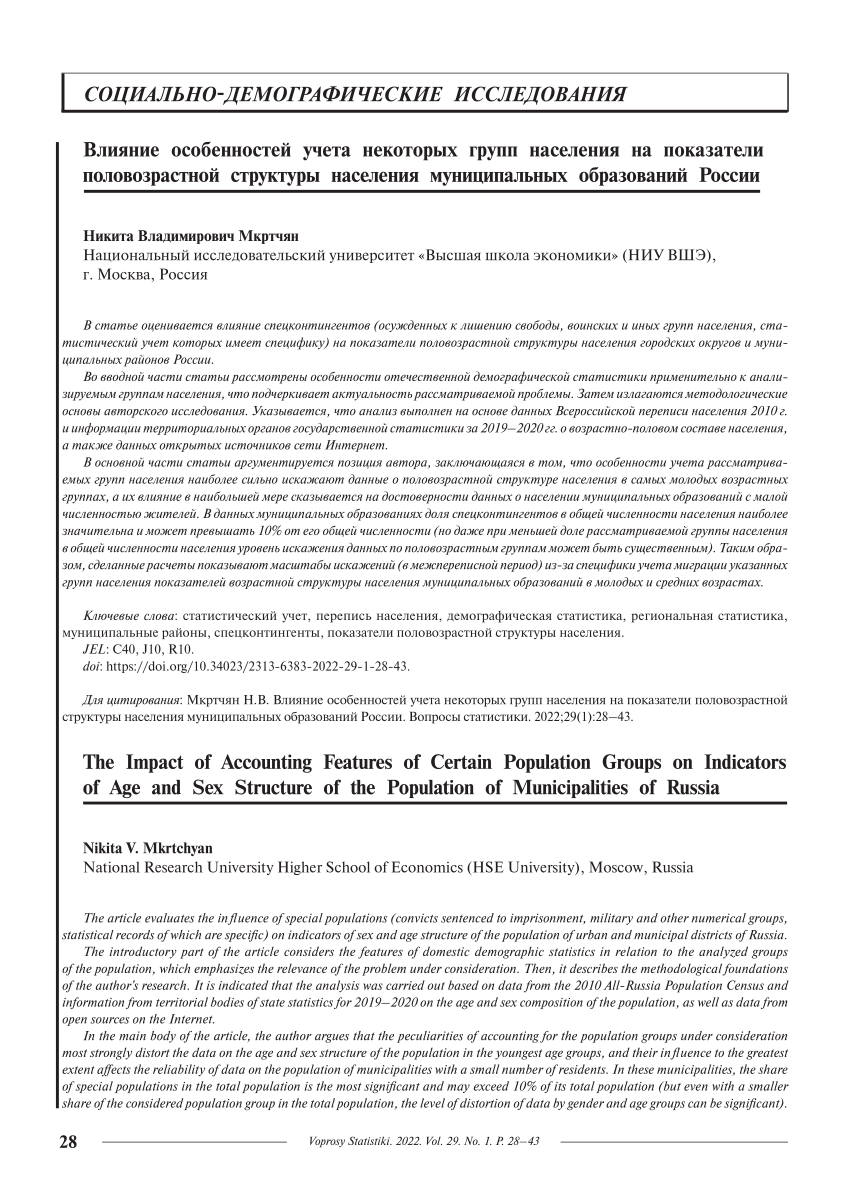 СОЦИАЛЬНО-ДЕМОГРАФИЧЕСКИЕ ИССЛЕДОВАНИЯ

Влияние особенностей учета некоторых групп населения на показатели половозрастной структуры населения муниципальных образований России

Никита Владимирович Мкртчян
Национальный исследовательский университет «Высшая школа экономики» (НИУ ВШЭ), г. Москва, Россия

В статье оценивается влияние спецконтингентов (осужденных к лишению свободы, воинских и иных групп населения, статистический учет которых имеет специфику) на показатели половозрастной структуры населения городских округов и муниципальных районов России.

Во вводной части статьи рассмотрены особенности отечественной демографической статистики применительно к анализируемым группам населения, что подчеркивает актуальность рассматриваемой проблемы. Затем излагаются методологические основы авторского исследования. Указывается, что анализ выполнен на основе данных Всероссийской переписи населения 2010 г. и информации территориальных органов государственной статистики за 2019–2020 гг. о возрастно-половом составе населения, а также данных открытых источников сети Интернет.

В основной части статьи аргументируется позиция автора, заключающаяся в том, что особенности учета рассматриваемых групп населения наиболее сильно искажают данные о половозрастной структуре населения в самых молодых возрастных группах, а их влияние в наибольшей мере сказывается на достоверности данных о населении муниципальных образований с малой численностью жителей. В данных муниципальных образованиях доля спецконтингентов в общей численности населения наиболее значительна и может превышать 10% от его общей численности (но даже при меньшей доле рассматриваемой группы населения в общей численности населения уровень искажения данных по половозрастным группам может быть существенным). Таким образом, сделанные расчеты показывают масштабы искажений (в межпереписной период) из-за специфики учета миграции указанных групп населения показателей возрастной структуры населения муниципальных образований в молодых и средних возрастах.

Ключевые слова: статистический учет, перепись населения, демографическая статистика, региональная статистика, муниципальные районы, спецконтингенты, показатели половозрастной структуры населения.
JEL: C40, J10, R10.
doi: https://doi.org/10.34023/2313-6383-2022-29-1-28-43.

Для цитирования: Мкртчян Н.В. Влияние особенностей учета некоторых групп населения на показатели половозрастной структуры населения муниципальных образований России. Вопросы статистики. 2022;29(1):28–43.

The Impact of Accounting Features of Certain Population Groups on Indicators of Age and Sex Structure of the Population of Municipalities of Russia

Nikita V. Mkrtchyan
National Research University Higher School of Economics (HSE University), Moscow, Russia

The article evaluates the influence of special populations (convicts sentenced to imprisonment, military and other numerical groups, statistical records of which are specific) on indicators of sex and age structure of the population of urban and municipal districts of Russia.

The introductory part of the article considers the features of domestic demographic statistics in relation to the analyzed groups of the population, which emphasizes the relevance of the problem under consideration. Then, it describes the methodological foundations of the author's research. It is indicated that the analysis was carried out based on data from the 2010 All-Russia Population Census and information from territorial bodies of state statistics for 2019–2020 on the age and sex composition of the population, as well as data from open sources on the Internet.

In the main body of the article, the author argues that the peculiarities of accounting for the population groups under consideration most strongly distort the data on the age and sex structure of the population in the youngest age groups, and their influence to the greatest extent affects the reliability of data on the population of municipalities with a small number of residents. In these municipalities, the share of special populations in the total population is the most significant and may exceed 10% of its total population (but even with a smaller share of the considered population group in the total population, the level of distortion of data by gender and age groups can be significant).

28 Voprosy Statistiki. 2022. Vol. 29. No. 1. P. 28–43